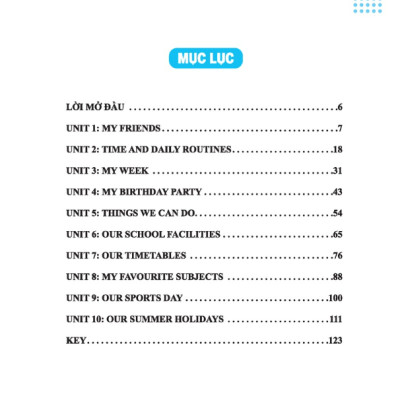 MỤC LỤC

LỜI MỞ ĐẦU 6

UNIT 1: MY FRIENDS 7

UNIT 2: TIME AND DAILY ROUTINES 18

UNIT 3: MY WEEK 31

UNIT 4: MY BIRTHDAY PARTY 43

UNIT 5: THINGS WE CAN DO 54

UNIT 6: OUR SCHOOL FACILITIES 65

UNIT 7: OUR TIMETABLES 76

UNIT 8: MY FAVOURITE SUBJECTS 88

UNIT 9: OUR SPORTS DAY 100

UNIT 10: OUR SUMMER HOLIDAYS 111

KEY 123